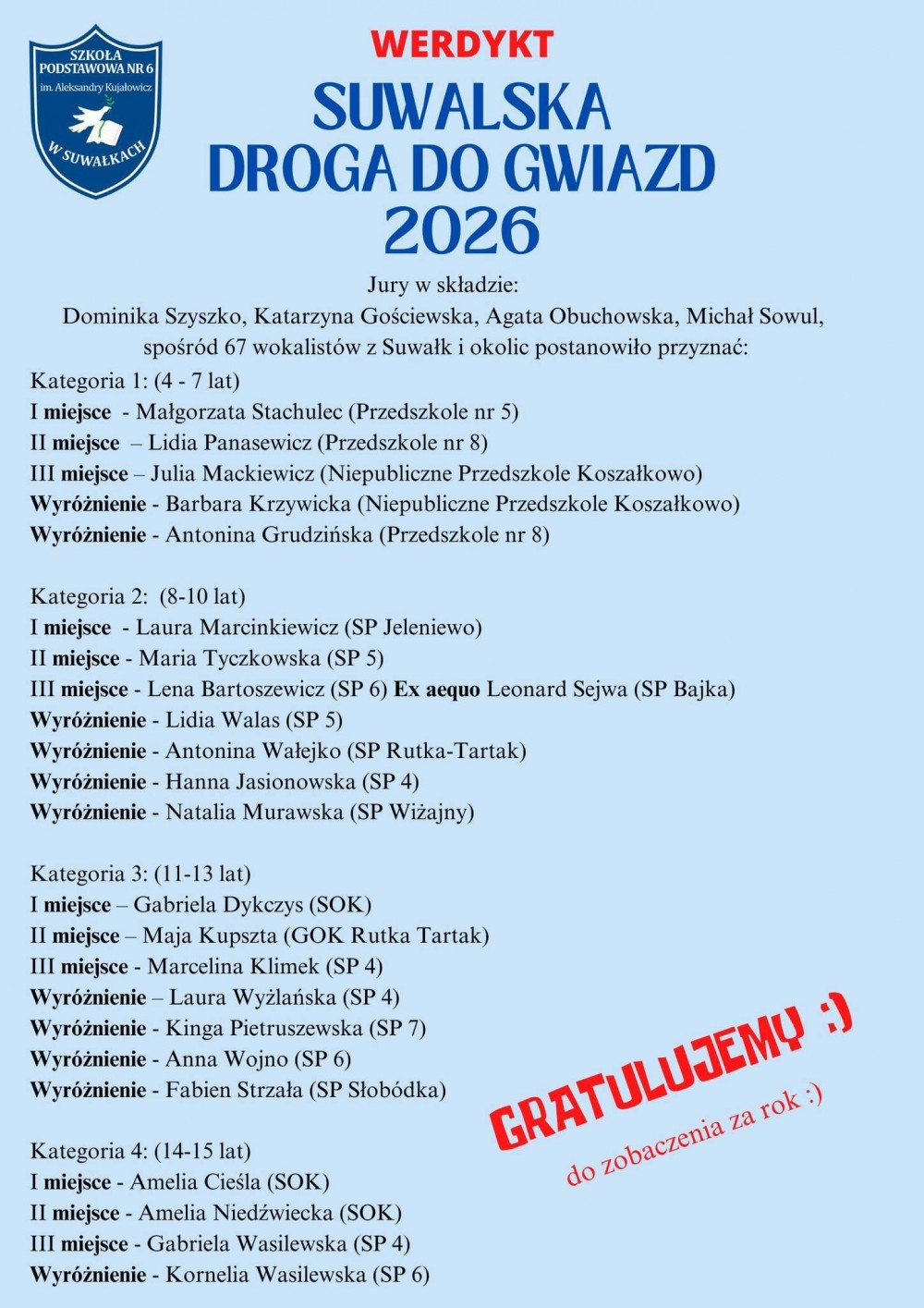 SZKOŁA PODSTAWOWA NR 6
im. Aleksandry Kujałowicz
W SUWAŁKACH

WERDYKT
SUWALSKA DROGA DO GWIAZD 2026

Jury w składzie:
Dominika Szyszko, Katarzyna Gościewska, Agata Obuchowska, Michał Sowul,
spośród 67 wokalistów z Suwałk i okolic postanowiło przyznać:

Kategoria 1: (4 - 7 lat)
I miejsce - Małgorzata Stachulec (Przedszkole nr 5)
II miejsce – Lidia Panasewicz (Przedszkole nr 8)
III miejsce – Julia Mackiewicz (Niepubliczne Przedszkole Koszałkowo)
Wyróżnienie - Barbara Krzywicka (Niepubliczne Przedszkole Koszałkowo)
Wyróżnienie - Antonina Grudzińska (Przedszkole nr 8)

Kategoria 2: (8-10 lat)
I miejsce - Laura Marcinkiewicz (SP Jeleniewo)
II miejsce - Maria Tyczkowska (SP 5)
III miejsce - Lena Bartoszewicz (SP 6) Ex aequo Leonard Sejwa (SP Bajka)
Wyróżnienie - Lidia Walas (SP 5)
Wyróżnienie - Antonina Wałejko (SP Rutka-Tartak)
Wyróżnienie - Hanna Jasionowska (SP 4)
Wyróżnienie - Natalia Murawska (SP Wiżajny)

Kategoria 3: (11-13 lat)
I miejsce – Gabriela Dykczys (SOK)
II miejsce – Maja Kupszta (GOK Rutka Tartak)
III miejsce - Marcelina Klimek (SP 4)
Wyróżnienie – Laura Wyżlańska (SP 4)
Wyróżnienie - Kinga Pietruszewska (SP 7)
Wyróżnienie - Anna Wojno (SP 6)
Wyróżnienie - Fabien Strzała (SP Słobódka)

Kategoria 4: (14-15 lat)
I miejsce - Amelia Cieśla (SOK)
II miejsce - Amelia Niedźwiecka (SOK)
III miejsce - Gabriela Wasilewska (SP 4)
Wyróżnienie - Kornelia Wasilewska (SP 6)

GRATULUJEMY :)
do zobaczenia za rok :)